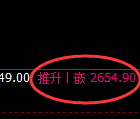 49.00 推升丨嵌 2654.90